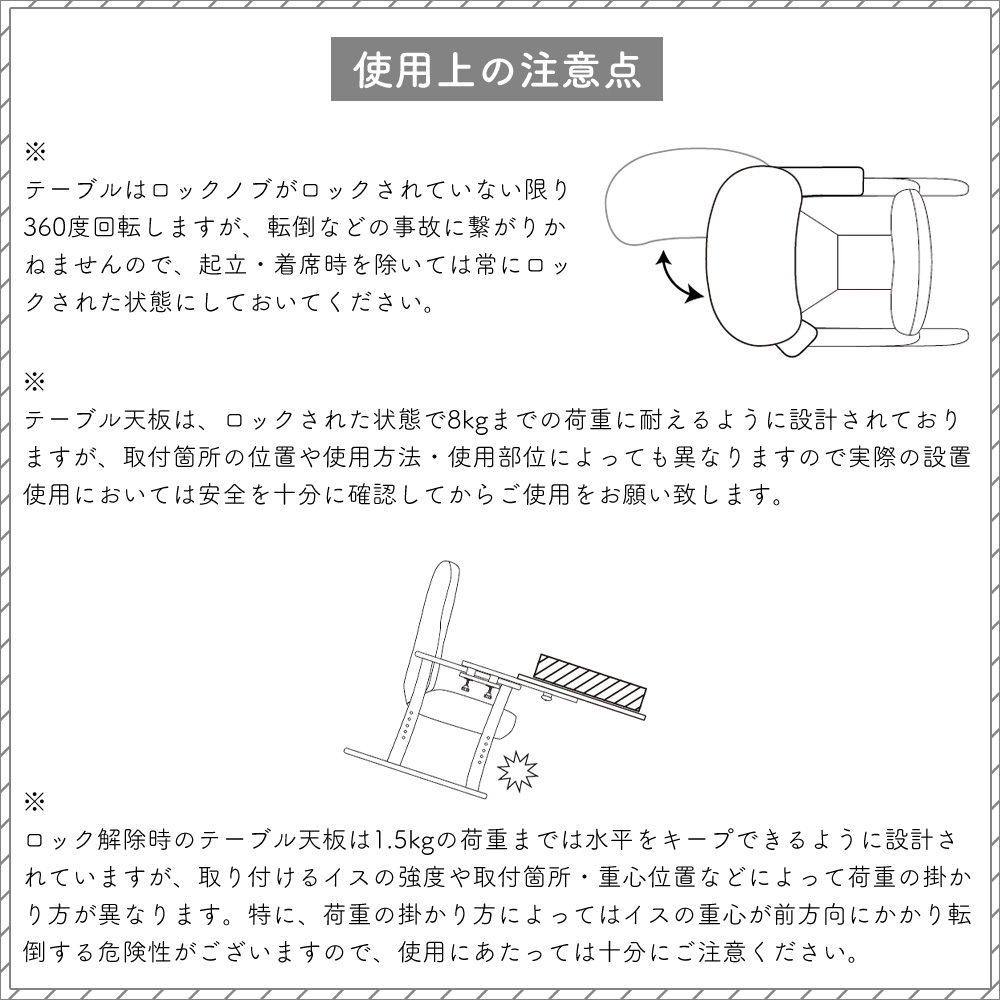 使用上の注意点

※
テーブルはロックノブがロックされていない限り360度回転しますが、転倒などの事故に繋がりかねませんので、起立・着席時を除いては常にロックされた状態にしておいてください。

※
テーブル天板は、ロックされた状態で8kgまでの荷重に耐えるように設計されておりますが、取付箇所の位置や使用方法・使用部位によっても異なりますので実際の設置使用においては安全を十分に確認してからご使用をお願い致します。

※
ロック解除時のテーブル天板は1.5kgの荷重までは水平をキープできるように設計されていますが、取り付けるイスの強度や取付箇所・重心位置などによって荷重の掛かり方が異なります。特に、荷重の掛かり方によってはイスの重心が前方向にかかり転倒する危険性がございますので、使用にあたっては十分にご注意ください。